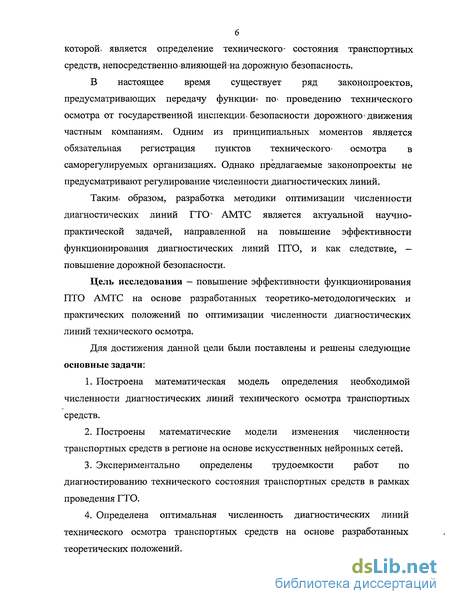 6

которой является определение технического состояния транспортных средств, непосредственно влияющей на дорожную безопасность.

В настоящее время существует ряд законопроектов, предусматривающих передачу функции по проведению технического осмотра от государственной инспекции безопасности дорожного движения частным компаниям. Одним из принципиальных моментов является обязательная регистрация пунктов технического осмотра в саморегулируемых организациях. Однако предлагаемые законопроекты не предусматривают регулирование численности диагностических линий.

Таким образом, разработка методики оптимизации численности диагностических линий ГТО АМТС является актуальной научно-практической задачей, направленной на повышение эффективности функционирования диагностических линий ПТО, и как следствие, – повышение дорожной безопасности.

Цель исследования – повышение эффективности функционирования ПТО АМТС на основе разработанных теоретико-методологических и практических положений по оптимизации численности диагностических линий технического осмотра.

Для достижения данной цели были поставлены и решены следующие основные задачи:

1. Построена математическая модель определения необходимой численности диагностических линий технического осмотра транспортных средств.

2. Построены математические модели изменения численности транспортных средств в регионе на основе искусственных нейронных сетей.

3. Экспериментально определены трудоемкости работ по диагностированию технического состояния транспортных средств в рамках проведения ГТО.

4. Определена оптимальная численность диагностических линий технического осмотра транспортных средств на основе разработанных теоретических положений.

dsLib.net
библиотека диссертаций